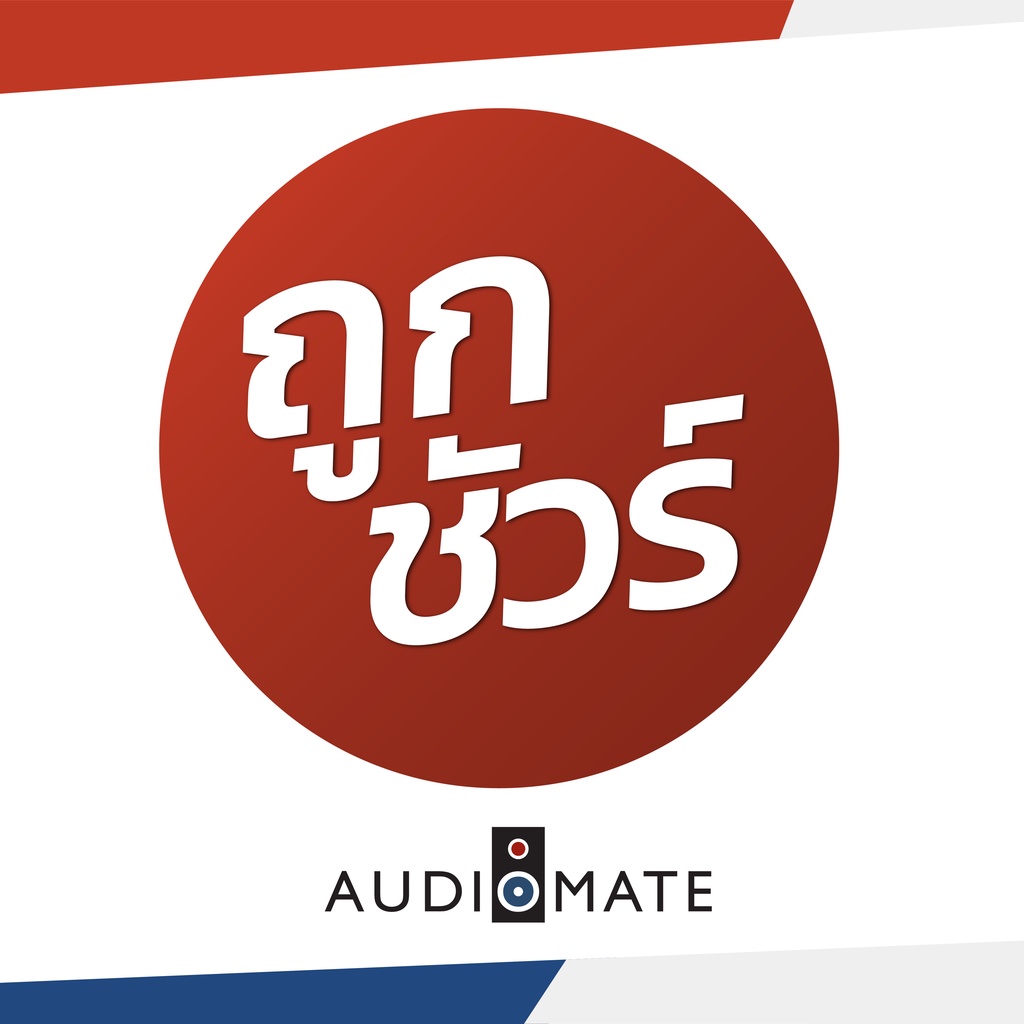 ถูก
ชัวร์

AUDIOMATE